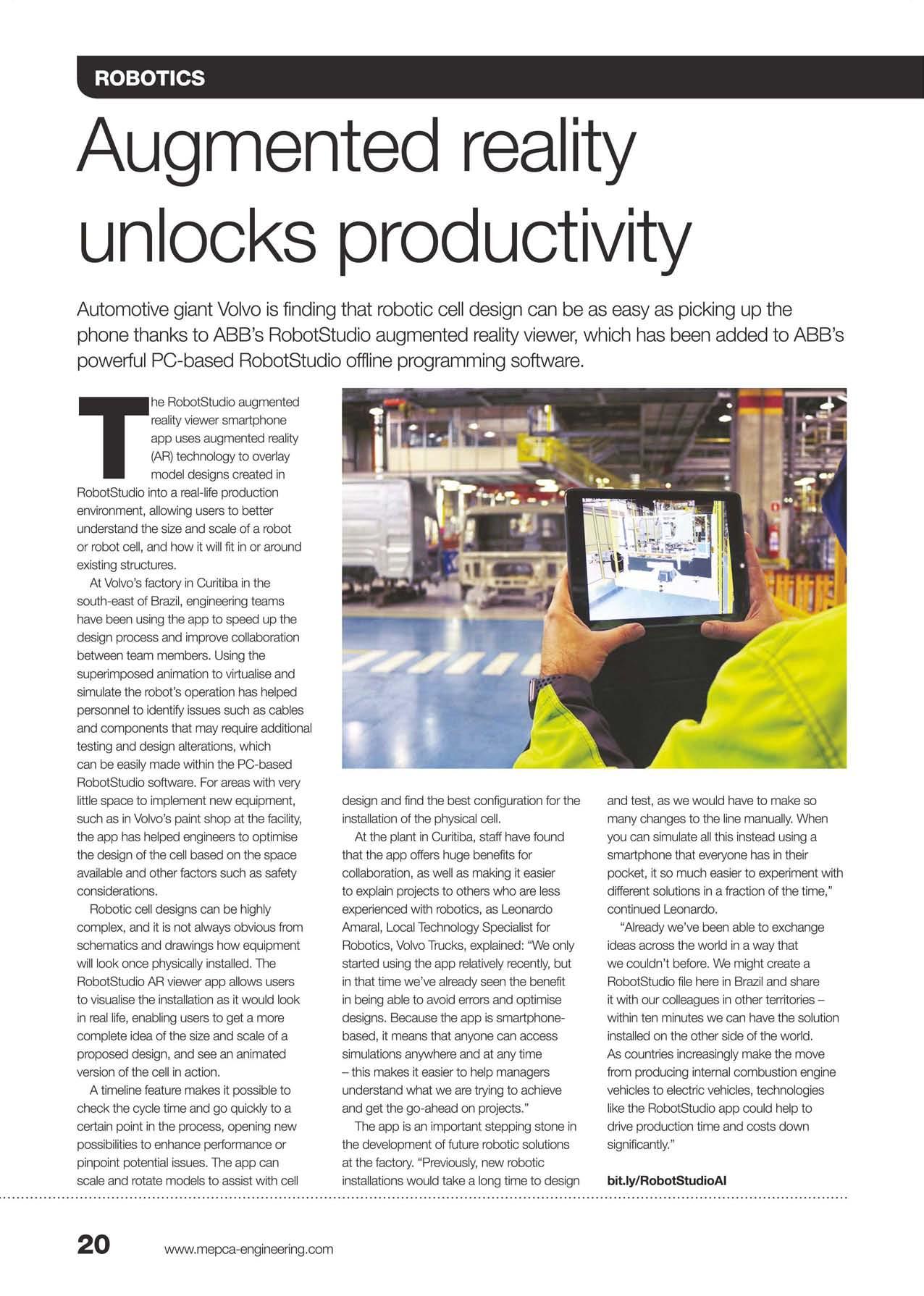 ROBOTICS

Augmented reality unlocks productivity

Automotive giant Volvo is finding that robotic cell design can be as easy as picking up the phone thanks to ABB's RobotStudio augmented reality viewer, which has been added to ABB's powerful PC-based RobotStudio offline programming software.

The RobotStudio augmented reality viewer smartphone app uses augmented reality (AR) technology to overlay model designs created in RobotStudio into a real-life production environment, allowing users to better understand the size and scale of a robot or robot cell, and how it will fit in or around existing structures.

At Volvo's factory in Curitiba in the south-east of Brazil, engineering teams have been using the app to speed up the design process and improve collaboration between team members. Using the superimposed animation to virtualise and simulate the robot's operation has helped personnel to identify issues such as cables and components that may require additional testing and design alterations, which can be easily made within the PC-based RobotStudio software. For areas with very little space to implement new equipment, such as in Volvo's paint shop at the facility, the app has helped engineers to optimise the design of the cell based on the space available and other factors such as safety considerations.

Robotic cell designs can be highly complex, and it is not always obvious from schematics and drawings how equipment will look once physically installed. The RobotStudio AR viewer app allows users to visualise the installation as it would look in real life, enabling users to get a more complete idea of the size and scale of a proposed design, and see an animated version of the cell in action.

A timeline feature makes it possible to check the cycle time and go quickly to a certain point in the process, opening new possibilities to enhance performance or pinpoint potential issues. The app can scale and rotate models to assist with cell design and find the best configuration for the installation of the physical cell.

At the plant in Curitiba, staff have found that the app offers huge benefits for collaboration, as well as making it easier to explain projects to others who are less experienced with robotics, as Leonardo Amaral, Local Technology Specialist for Robotics, Volvo Trucks, explained: "We only started using the app relatively recently, but in that time we've already seen the benefit in being able to avoid errors and optimise designs. Because the app is smartphone-based, it means that anyone can access simulations anywhere and at any time – this makes it easier to help managers understand what we are trying to achieve and get the go-ahead on projects."

The app is an important stepping stone in the development of future robotic solutions at the factory. "Previously, new robotic installations would take a long time to design and test, as we would have to make so many changes to the line manually. When you can simulate all this instead using a smartphone that everyone has in their pocket, it so much easier to experiment with different solutions in a fraction of the time," continued Leonardo.

"Already we've been able to exchange ideas across the world in a way that we couldn't before. We might create a RobotStudio file here in Brazil and share it with our colleagues in other territories – within ten minutes we can have the solution installed on the other side of the world. As countries increasingly make the move from producing internal combustion engine vehicles to electric vehicles, technologies like the RobotStudio app could help to drive production time and costs down significantly."

bit.ly/RobotStudioAI

20 www.mepca-engineering.com